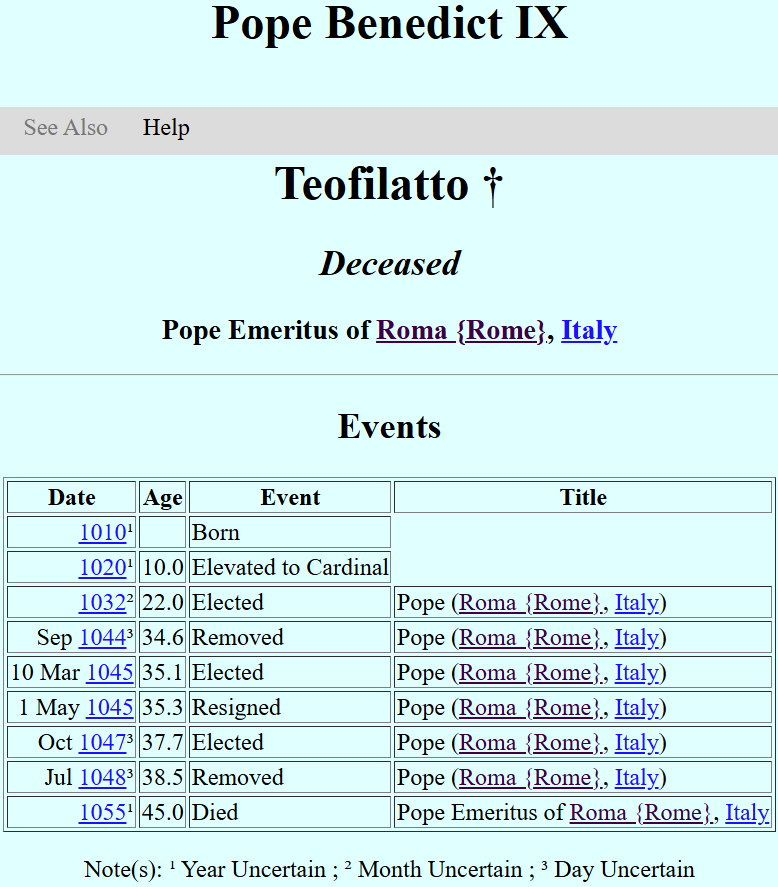 Pope Benedict IX

See Also Help

Teofilatto †

Deceased

Pope Emeritus of Roma {Rome}, Italy

Events

| Date | Age | Event | Title |
|---|---|---|---|
| 1010¹ | | Born | |
| 1020¹ | 10.0 | Elevated to Cardinal | |
| 1032² | 22.0 | Elected | Pope (Roma {Rome}, Italy) |
| Sep 1044³ | 34.6 | Removed | Pope (Roma {Rome}, Italy) |
| 10 Mar 1045 | 35.1 | Elected | Pope (Roma {Rome}, Italy) |
| 1 May 1045 | 35.3 | Resigned | Pope (Roma {Rome}, Italy) |
| Oct 1047³ | 37.7 | Elected | Pope (Roma {Rome}, Italy) |
| Jul 1048³ | 38.5 | Removed | Pope (Roma {Rome}, Italy) |
| 1055¹ | 45.0 | Died | Pope Emeritus of Roma {Rome}, Italy |

Note(s): ¹ Year Uncertain ; ² Month Uncertain ; ³ Day Uncertain